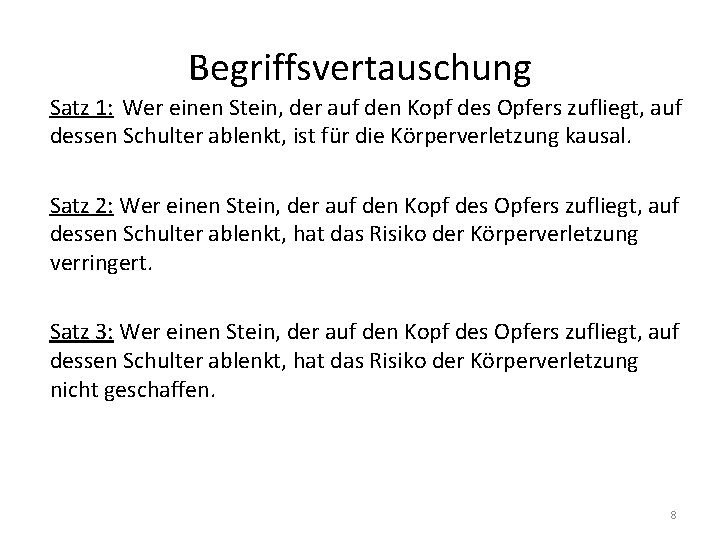 Begriffsvertauschung

Satz 1: Wer einen Stein, der auf den Kopf des Opfers zufliegt, auf dessen Schulter ablenkt, ist für die Körperverletzung kausal.

Satz 2: Wer einen Stein, der auf den Kopf des Opfers zufliegt, auf dessen Schulter ablenkt, hat das Risiko der Körperverletzung verringert.

Satz 3: Wer einen Stein, der auf den Kopf des Opfers zufliegt, auf dessen Schulter ablenkt, hat das Risiko der Körperverletzung nicht geschaffen.

8